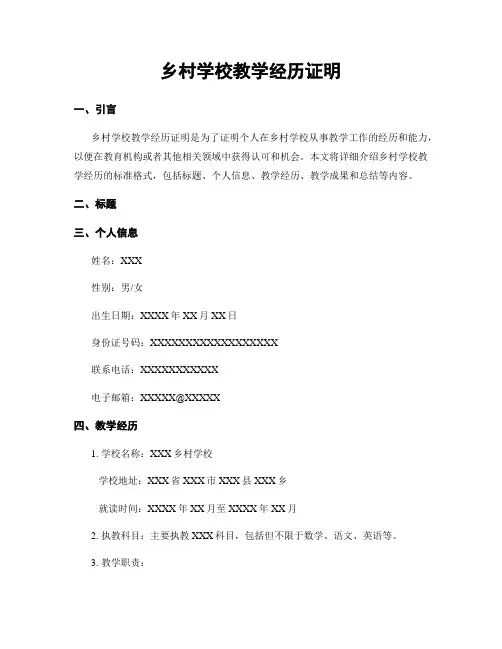 乡村学校教学经历证明

一、引言

乡村学校教学经历证明是为了证明个人在乡村学校从事教学工作的经历和能力，以便在教育机构或者其他相关领域中获得认可和机会。本文将详细介绍乡村学校教学经历的标准格式，包括标题、个人信息、教学经历、教学成果和总结等内容。

二、标题

三、个人信息

姓名：XXX

性别：男/女

出生日期：XXXX 年 XX 月 XX 日

身份证号码：XXXXXXXXXXXXXXXXXX

联系电话：XXXXXXXXXXX

电子邮箱：XXXXX@XXXXX

四、教学经历

1. 学校名称：XXX 乡村学校

学校地址：XXX 省 XXX 市 XXX 县 XXX 乡

就读时间：XXXX 年 XX 月至 XXXX 年 XX 月

2. 执教科目：主要执教 XXX 科目，包括但不限于数学、语文、英语等。

3. 教学职责：